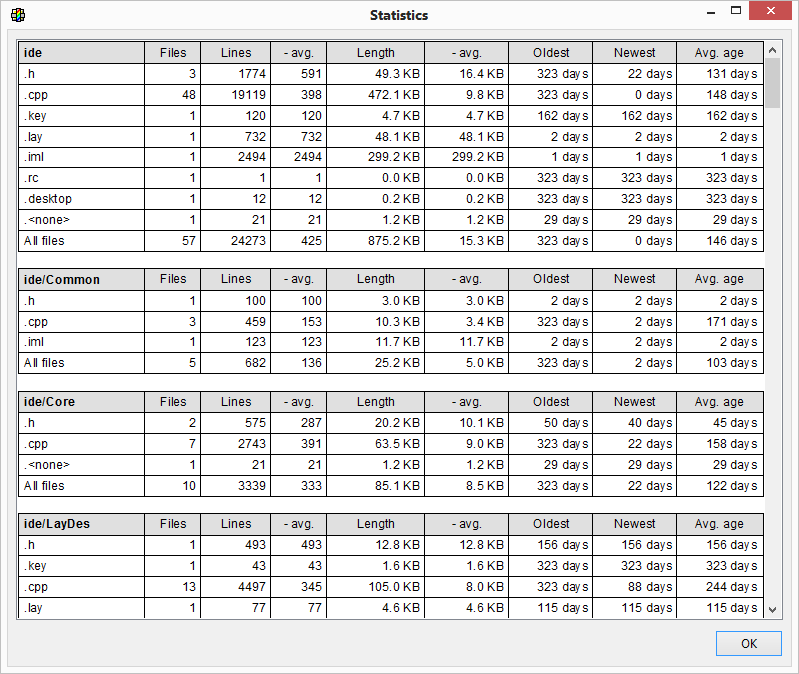 Statistics

| ide | Files | Lines | - avg. | Length | - avg. | Oldest | Newest | Avg. age |
|---|---|---|---|---|---|---|---|---|
| .h | 3 | 1774 | 591 | 49.3 KB | 16.4 KB | 323 days | 22 days | 131 days |
| .cpp | 48 | 19119 | 398 | 472.1 KB | 9.8 KB | 323 days | 0 days | 148 days |
| .key | 1 | 120 | 120 | 4.7 KB | 4.7 KB | 162 days | 162 days | 162 days |
| .lay | 1 | 732 | 732 | 48.1 KB | 48.1 KB | 2 days | 2 days | 2 days |
| .iml | 1 | 2494 | 2494 | 299.2 KB | 299.2 KB | 1 days | 1 days | 1 days |
| .rc | 1 | 1 | 1 | 0.0 KB | 0.0 KB | 323 days | 323 days | 323 days |
| .desktop | 1 | 12 | 12 | 0.2 KB | 0.2 KB | 323 days | 323 days | 323 days |
| .<none> | 1 | 21 | 21 | 1.2 KB | 1.2 KB | 29 days | 29 days | 29 days |
| All files | 57 | 24273 | 425 | 875.2 KB | 15.3 KB | 323 days | 0 days | 146 days |

| ide/Common | Files | Lines | - avg. | Length | - avg. | Oldest | Newest | Avg. age |
|---|---|---|---|---|---|---|---|---|
| .h | 1 | 100 | 100 | 3.0 KB | 3.0 KB | 2 days | 2 days | 2 days |
| .cpp | 3 | 459 | 153 | 10.3 KB | 3.4 KB | 323 days | 2 days | 171 days |
| .iml | 1 | 123 | 123 | 11.7 KB | 11.7 KB | 2 days | 2 days | 2 days |
| All files | 5 | 682 | 136 | 25.2 KB | 5.0 KB | 323 days | 2 days | 103 days |

| ide/Core | Files | Lines | - avg. | Length | - avg. | Oldest | Newest | Avg. age |
|---|---|---|---|---|---|---|---|---|
| .h | 2 | 575 | 287 | 20.2 KB | 10.1 KB | 50 days | 40 days | 45 days |
| .cpp | 7 | 2743 | 391 | 63.5 KB | 9.0 KB | 323 days | 22 days | 158 days |
| .<none> | 1 | 21 | 21 | 1.2 KB | 1.2 KB | 29 days | 29 days | 29 days |
| All files | 10 | 3339 | 333 | 85.1 KB | 8.5 KB | 323 days | 22 days | 122 days |

| ide/LayDes | Files | Lines | - avg. | Length | - avg. | Oldest | Newest | Avg. age |
|---|---|---|---|---|---|---|---|---|
| .h | 1 | 493 | 493 | 12.8 KB | 12.8 KB | 156 days | 156 days | 156 days |
| .key | 1 | 43 | 43 | 1.6 KB | 1.6 KB | 323 days | 323 days | 323 days |
| .cpp | 13 | 4497 | 345 | 105.0 KB | 8.0 KB | 323 days | 88 days | 244 days |
| .lay | 1 | 77 | 77 | 4.6 KB | 4.6 KB | 115 days | 115 days | 115 days |

OK